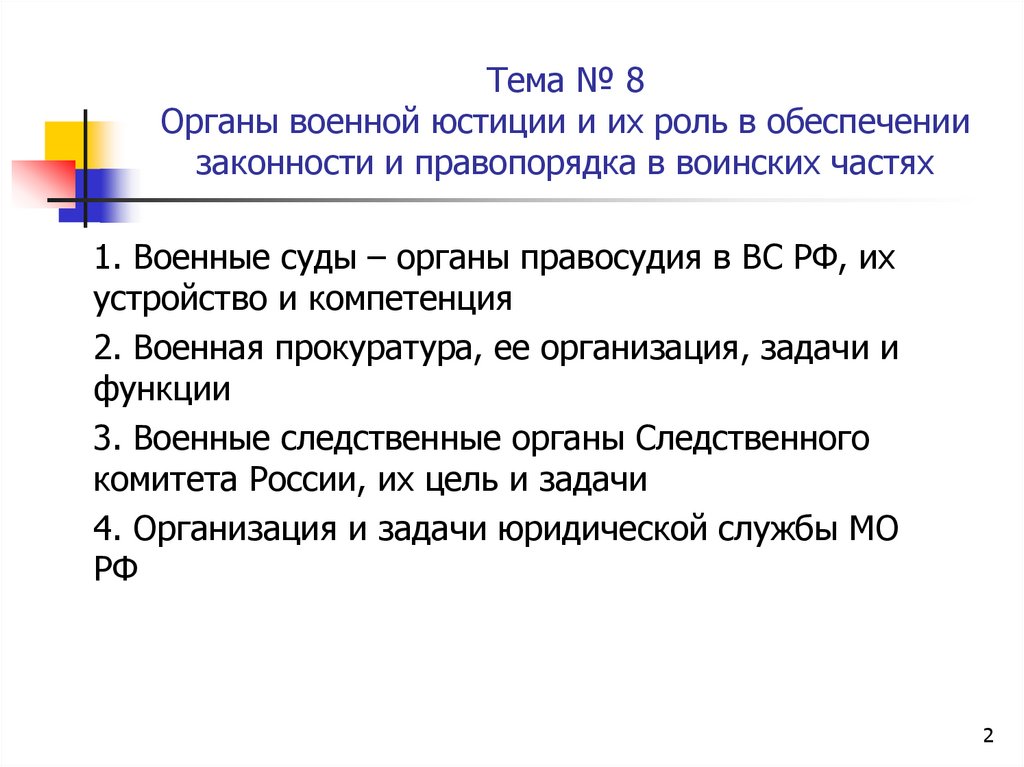 Тема № 8
Органы военной юстиции и их роль в обеспечении законности и правопорядка в воинских частях

1. Военные суды – органы правосудия в ВС РФ, их устройство и компетенция

2. Военная прокуратура, ее организация, задачи и функции

3. Военные следственные органы Следственного комитета России, их цель и задачи

4. Организация и задачи юридической службы МО РФ

2